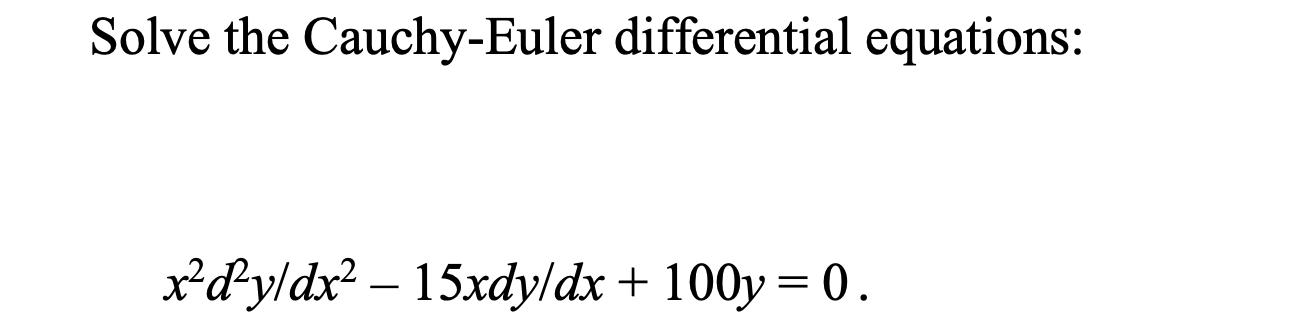 Solve the Cauchy-Euler differential equations:

$x^2d^2y/dx^2 - 15xdy/dx + 100y = 0$.